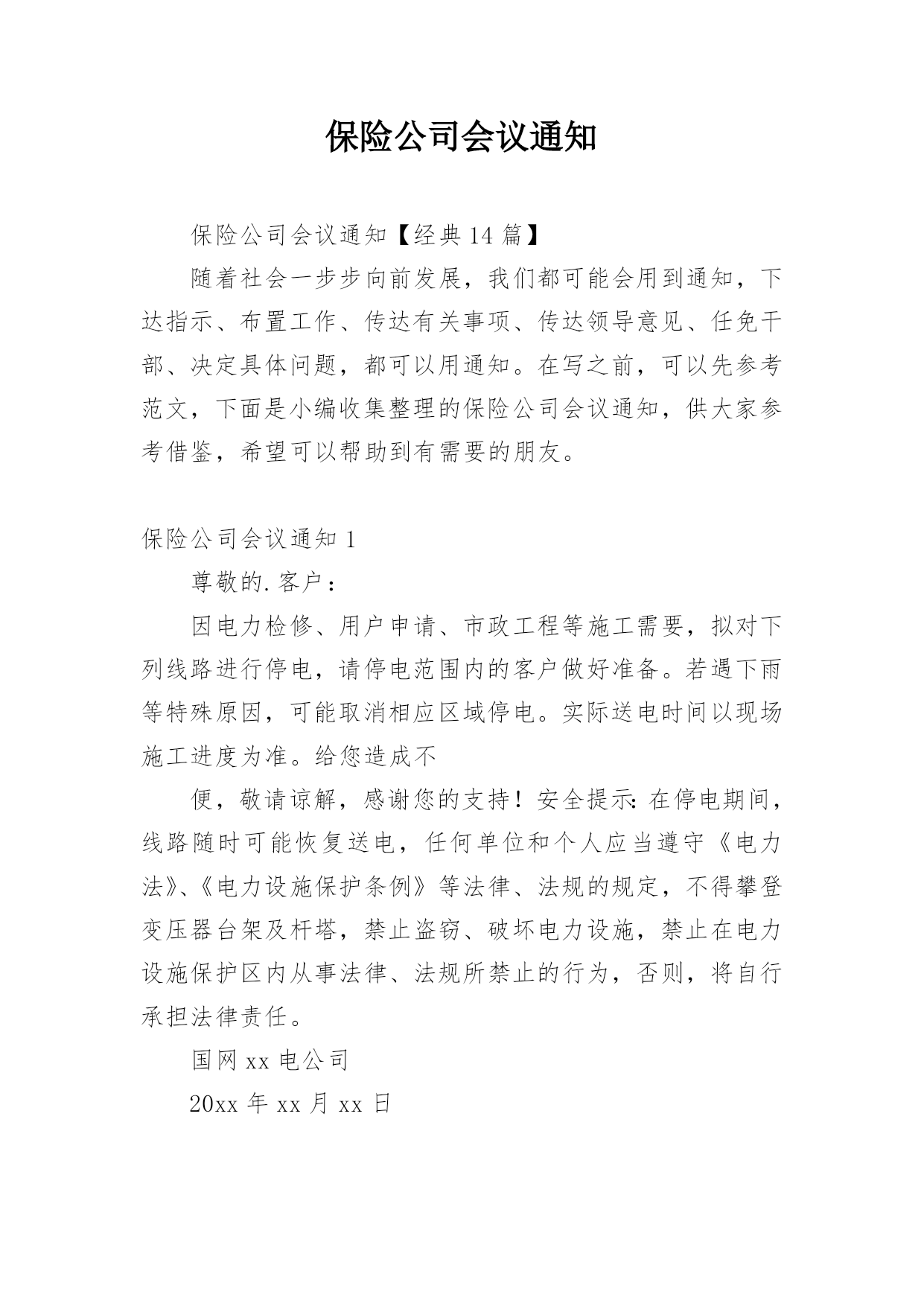 保险公司会议通知

保险公司会议通知【经典14篇】

随着社会一步步向前发展，我们都可能会用到通知，下达指示、布置工作、传达有关事项、传达领导意见、任免干部、决定具体问题，都可以用通知。在写之前，可以先参考范文，下面是小编收集整理的保险公司会议通知，供大家参考借鉴，希望可以帮助到有需要的朋友。

保险公司会议通知1

尊敬的.客户：

因电力检修、用户申请、市政工程等施工需要，拟对下列线路进行停电，请停电范围内的客户做好准备。若遇下雨等特殊原因，可能取消相应区域停电。实际送电时间以现场施工进度为准。给您造成不

便，敬请谅解，感谢您的支持！安全提示：在停电期间，线路随时可能恢复送电，任何单位和个人应当遵守《电力法》、《电力设施保护条例》等法律、法规的规定，不得攀登变压器台架及杆塔，禁止盗窃、破坏电力设施，禁止在电力设施保护区内从事法律、法规所禁止的行为，否则，将自行承担法律责任。

国网xx电公司

20xx年xx月xx日